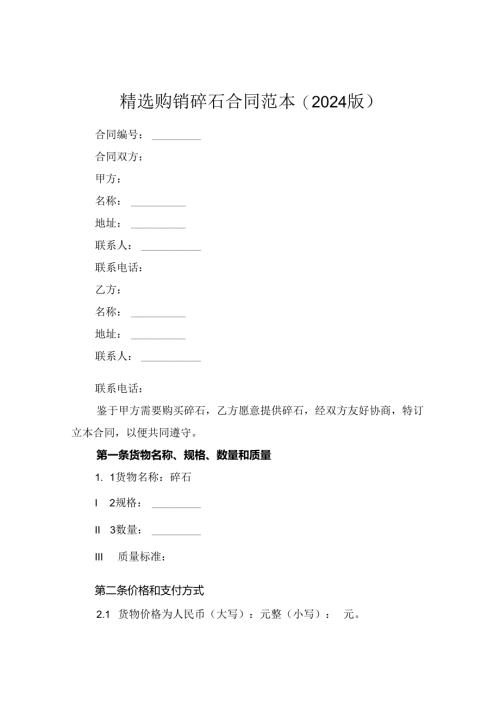 精选购销碎石合同范本（2024版）

合同编号：________

合同双方：

甲方：

名称：________

地址：________

联系人：________

联系电话：

乙方：

名称：________

地址：________

联系人：________

联系电话：

鉴于甲方需要购买碎石，乙方愿意提供碎石，经双方友好协商，特订立本合同，以便共同遵守。

第一条货物名称、规格、数量和质量

1. 1货物名称：碎石

I 2规格：________

II 3数量：________

III 质量标准：

第二条价格和支付方式

2.1 货物价格为人民币（大写）：元整（小写）： 元。